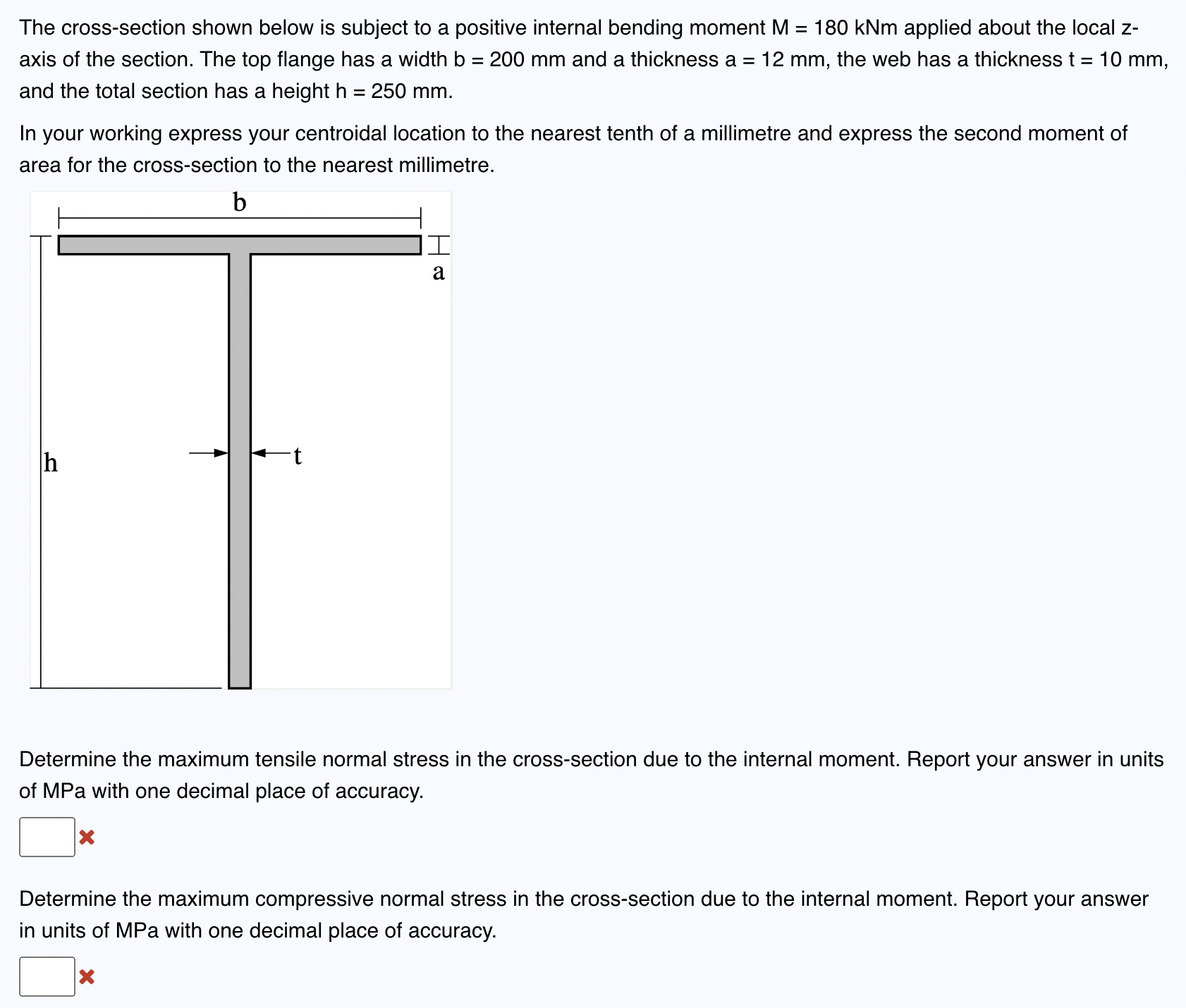 The cross-section shown below is subject to a positive internal bending moment M = 180 kNm applied about the local z-axis of the section. The top flange has a width b = 200 mm and a thickness a = 12 mm, the web has a thickness t = 10 mm, and the total section has a height h = 250 mm.

In your working express your centroidal location to the nearest tenth of a millimetre and express the second moment of area for the cross-section to the nearest millimetre.

b

a

h

t

Determine the maximum tensile normal stress in the cross-section due to the internal moment. Report your answer in units of MPa with one decimal place of accuracy.

Determine the maximum compressive normal stress in the cross-section due to the internal moment. Report your answer in units of MPa with one decimal place of accuracy.